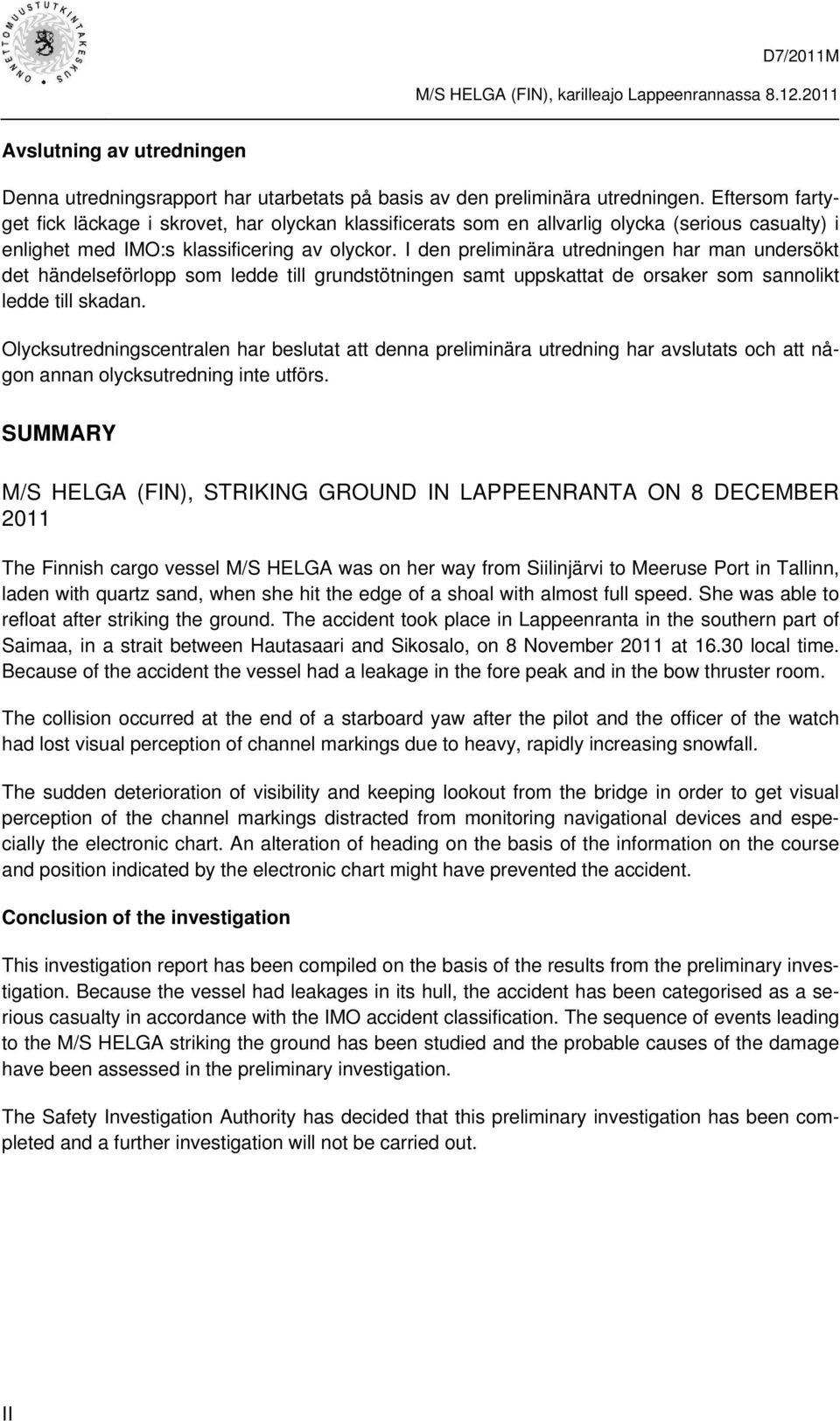 ONNETTOMUUSTUTKINTAKESKUS

D7/2011M

M/S HELGA (FIN), karilleajo Lappeenrannassa 8.12.2011

Avslutning av utredningen

Denna utredningsrapport har utarbetats på basis av den preliminära utredningen. Eftersom fartyget fick läckage i skrovet, har olyckan klassificerats som en allvarlig olycka (serious casualty) i enlighet med IMO:s klassificering av olyckor. I den preliminära utredningen har man undersökt det händelseförlopp som ledde till grundstötningen samt uppskattat de orsaker som sannolikt ledde till skadan.

Olycksutredningscentralen har beslutat att denna preliminära utredning har avslutats och att någon annan olycksutredning inte utförs.

SUMMARY

M/S HELGA (FIN), STRIKING GROUND IN LAPPEENRANTA ON 8 DECEMBER 2011

The Finnish cargo vessel M/S HELGA was on her way from Siilinjärvi to Meeruse Port in Tallinn, laden with quartz sand, when she hit the edge of a shoal with almost full speed. She was able to refloat after striking the ground. The accident took place in Lappeenranta in the southern part of Saimaa, in a strait between Hautasaari and Sikosalo, on 8 November 2011 at 16.30 local time. Because of the accident the vessel had a leakage in the fore peak and in the bow thruster room.

The collision occurred at the end of a starboard yaw after the pilot and the officer of the watch had lost visual perception of channel markings due to heavy, rapidly increasing snowfall.

The sudden deterioration of visibility and keeping lookout from the bridge in order to get visual perception of the channel markings distracted from monitoring navigational devices and especially the electronic chart. An alteration of heading on the basis of the information on the course and position indicated by the electronic chart might have prevented the accident.

Conclusion of the investigation

This investigation report has been compiled on the basis of the results from the preliminary investigation. Because the vessel had leakages in its hull, the accident has been categorised as a serious casualty in accordance with the IMO accident classification. The sequence of events leading to the M/S HELGA striking the ground has been studied and the probable causes of the damage have been assessed in the preliminary investigation.

The Safety Investigation Authority has decided that this preliminary investigation has been completed and a further investigation will not be carried out.

II